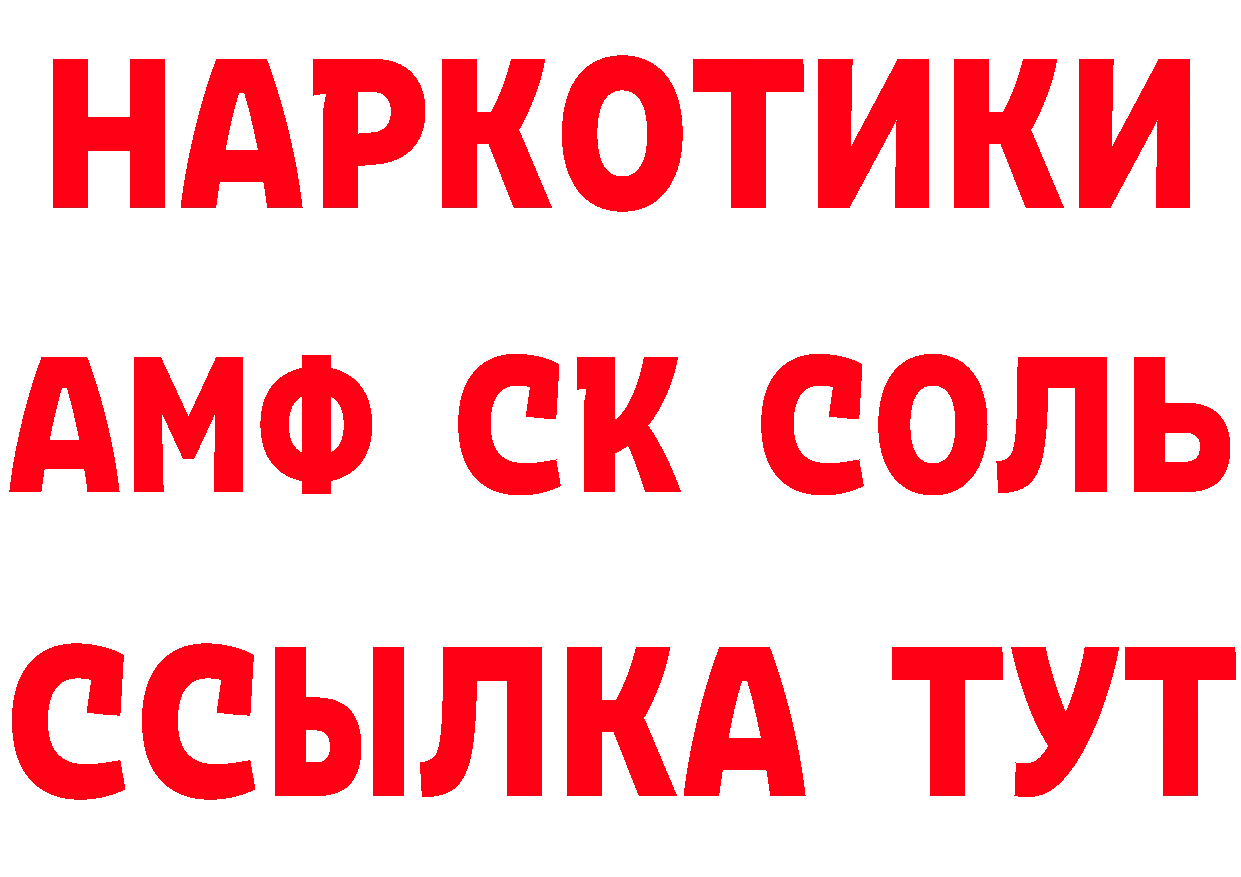 НАРКОТИКИ

АМФ СК СОЛЬ

ССЫЛКА ТУТ